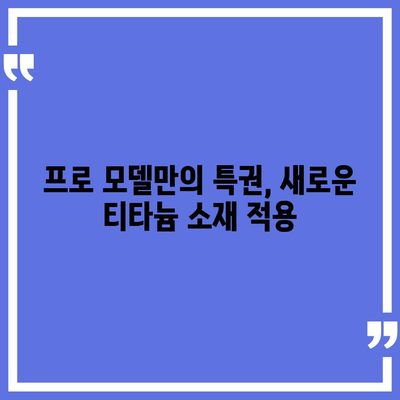 “

프로 모델만의 특권, 새로운 티타늄 소재 적용

”